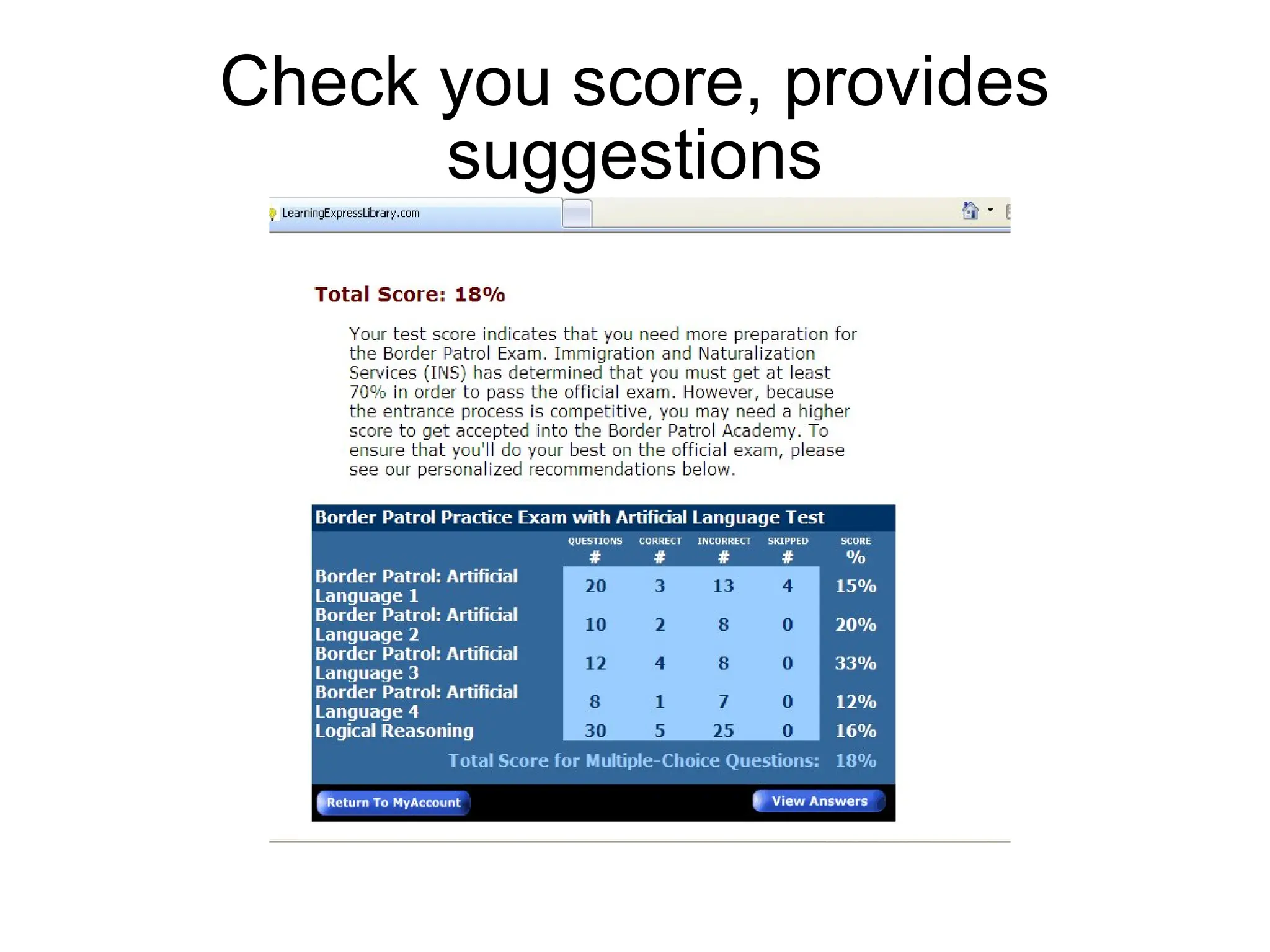 Check you score, provides suggestions

LearningExpressLibrary.com

Total Score: 18%

Your test score indicates that you need more preparation for the Border Patrol Exam. Immigration and Naturalization Services (INS) has determined that you must get at least 70% in order to pass the official exam. However, because the entrance process is competitive, you may need a higher score to get accepted into the Border Patrol Academy. To ensure that you'll do your best on the official exam, please see our personalized recommendations below.

Border Patrol Practice Exam with Artificial Language Test

| | QUESTIONS # | CORRECT # | INCORRECT # | SKIPPED # | SCORE % |
|---|---|---|---|---|---|
| Border Patrol: Artificial Language 1 | 20 | 3 | 13 | 4 | 15% |
| Border Patrol: Artificial Language 2 | 10 | 2 | 8 | 0 | 20% |
| Border Patrol: Artificial Language 3 | 12 | 4 | 8 | 0 | 33% |
| Border Patrol: Artificial Language 4 | 8 | 1 | 7 | 0 | 12% |
| Logical Reasoning | 30 | 5 | 25 | 0 | 16% |

Total Score for Multiple-Choice Questions: 18%

Return To MyAccount

View Answers